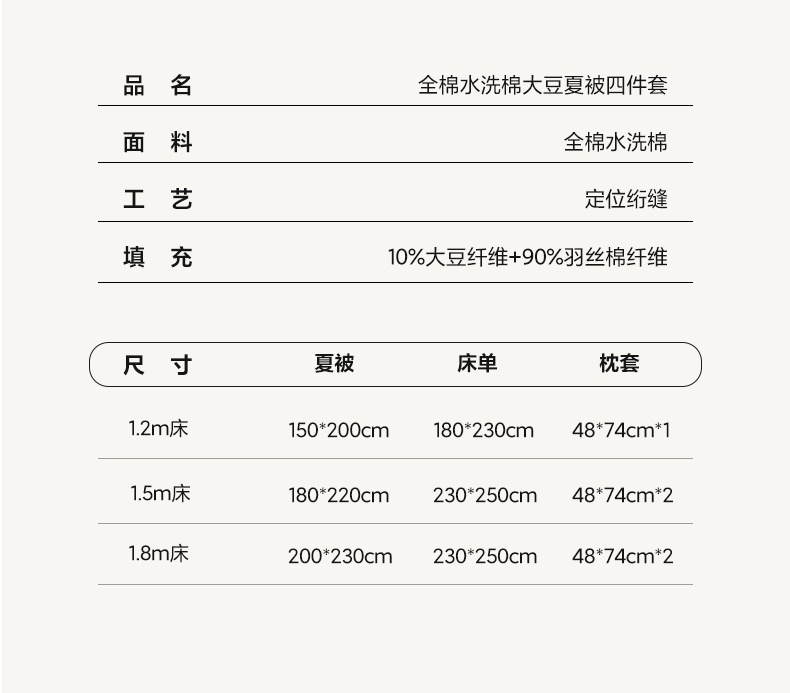 | 品　名 | 全棉水洗棉大豆夏被四件套 |
|---|---|
| 面　料 | 全棉水洗棉 |
| 工　艺 | 定位绗缝 |
| 填　充 | 10%大豆纤维+90%羽丝棉纤维 |

| 尺　寸 | 夏被 | 床单 | 枕套 |
|---|---|---|---|
| 1.2m床 | 150*200cm | 180*230cm | 48*74cm*1 |
| 1.5m床 | 180*220cm | 230*250cm | 48*74cm*2 |
| 1.8m床 | 200*230cm | 230*250cm | 48*74cm*2 |